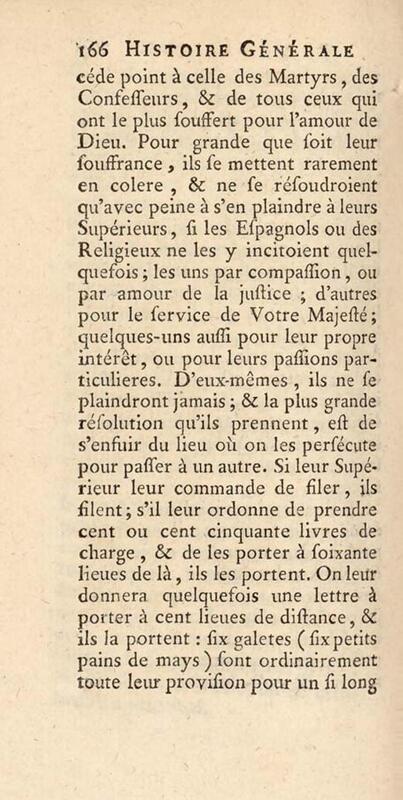 166 HISTOIRE GÉNÉRALE

céde point à celle des Martyrs, des Confeſſeurs, & de tous ceux qui ont le plus ſouffert pour l'amour de Dieu. Pour grande que ſoit leur ſouffrance, ils ſe mettent rarement en colere, & ne ſe réſoudroient qu'avec peine à s'en plaindre à leurs Supérieurs, ſi les Eſpagnols ou des Religieux ne les y incitoient quelquefois; les uns par compaſſion, ou par amour de la juſtice; d'autres pour le ſervice de Votre Majeſté; quelques-uns auſſi pour leur propre intérêt, ou pour leurs paſſions particulieres. D'eux-mêmes, ils ne ſe plaindront jamais; & la plus grande réſolution qu'ils prennent, eſt de s'enfuir du lieu où on les perſécute pour paſſer à un autre. Si leur Supérieur leur commande de filer, ils filent; s'il leur ordonne de prendre cent ou cent cinquante livres de charge, & de les porter à ſoixante lieues de là, ils les portent. On leur donnera quelquefois une lettre à porter à cent lieues de diſtance, & ils la portent: ſix galetes (ſix petits pains de mays) ſont ordinairement toute leur proviſion pour un ſi long